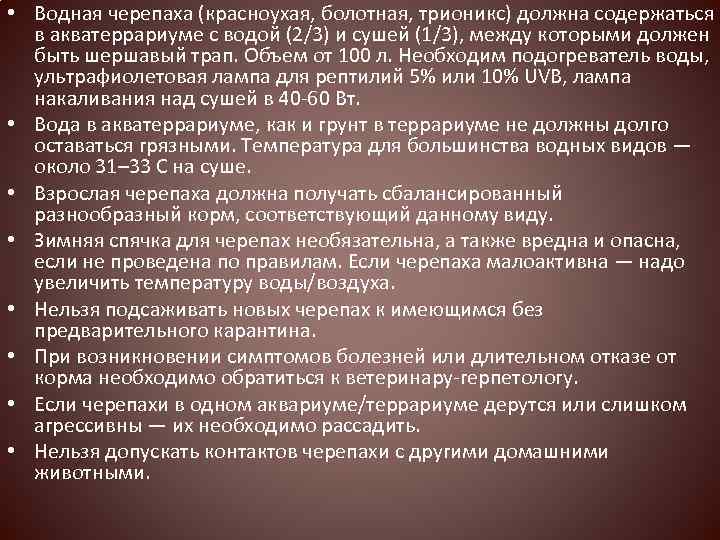 • Водная черепаха (красноухая, болотная, трионикс) должна содержаться в акватеррариуме с водой (2/3) и сушей (1/3), между которыми должен быть шершавый трап. Объем от 100 л. Необходим подогреватель воды, ультрафиолетовая лампа для рептилий 5% или 10% UVB, лампа накаливания над сушей в 40-60 Вт.

• Вода в акватеррариуме, как и грунт в террариуме не должны долго оставаться грязными. Температура для большинства водных видов — около 31–33 С на суше.

• Взрослая черепаха должна получать сбалансированный разнообразный корм, соответствующий данному виду.

• Зимняя спячка для черепах необязательна, а также вредна и опасна, если не проведена по правилам. Если черепаха малоактивна — надо увеличить температуру воды/воздуха.

• Нельзя подсаживать новых черепах к имеющимся без предварительного карантина.

• При возникновении симптомов болезней или длительном отказе от корма необходимо обратиться к ветеринару-герпетологу.

• Если черепахи в одном аквариуме/террариуме дерутся или слишком агрессивны — их необходимо рассадить.

• Нельзя допускать контактов черепахи с другими домашними животными.